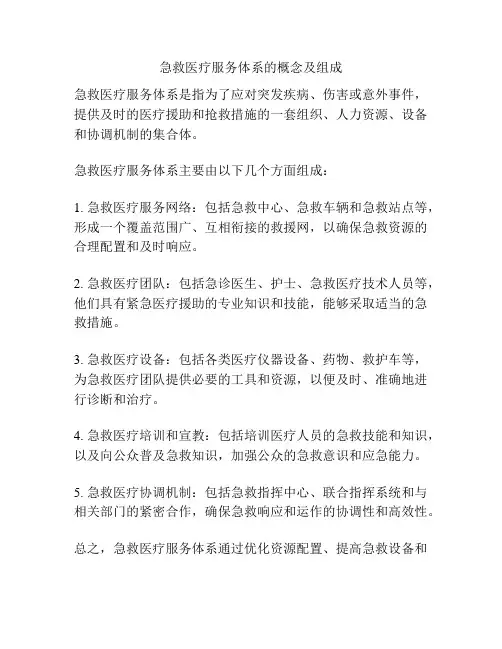 急救医疗服务体系的概念及组成

急救医疗服务体系是指为了应对突发疾病、伤害或意外事件，提供及时的医疗援助和抢救措施的一套组织、人力资源、设备和协调机制的集合体。

急救医疗服务体系主要由以下几个方面组成：

1. 急救医疗服务网络：包括急救中心、急救车辆和急救站点等，形成一个覆盖范围广、互相衔接的救援网，以确保急救资源的合理配置和及时响应。

2. 急救医疗团队：包括急诊医生、护士、急救医疗技术人员等，他们具有紧急医疗援助的专业知识和技能，能够采取适当的急救措施。

3. 急救医疗设备：包括各类医疗仪器设备、药物、救护车等，为急救医疗团队提供必要的工具和资源，以便及时、准确地进行诊断和治疗。

4. 急救医疗培训和宣教：包括培训医疗人员的急救技能和知识，以及向公众普及急救知识，加强公众的急救意识和应急能力。

5. 急救医疗协调机制：包括急救指挥中心、联合指挥系统和与相关部门的紧密合作，确保急救响应和运作的协调性和高效性。

总之，急救医疗服务体系通过优化资源配置、提高急救设备和